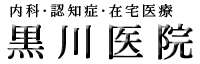 内科・認知症・在宅医療
黒川医院